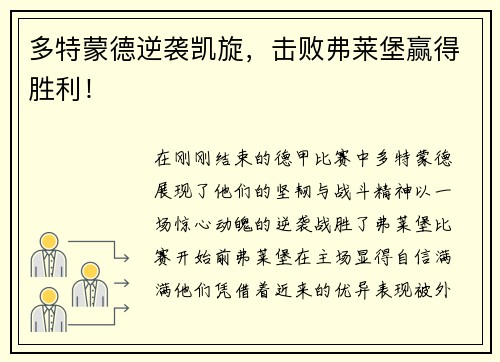 多特蒙德逆袭凯旋，击败弗莱堡赢得胜利！

在刚刚结束的德甲比赛中多特蒙德展现了他们的坚韧与战斗精神以一场惊心动魄的逆袭战胜了弗莱堡比赛开始前弗莱堡在主场显得自信满满他们凭借着近来的优异表现被外